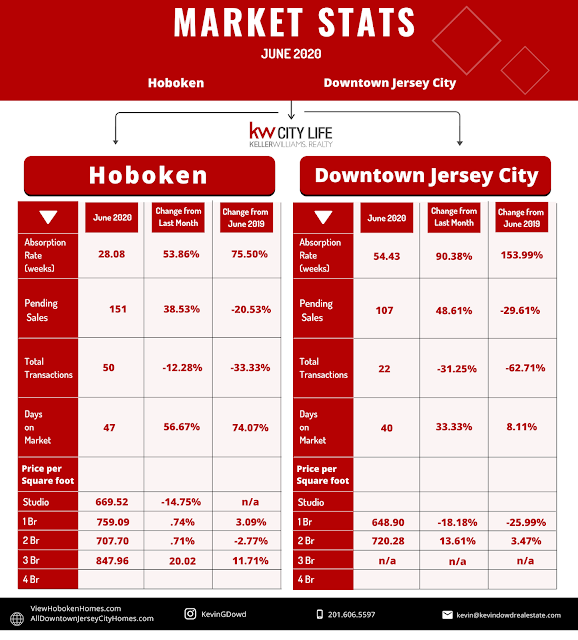 MARKET STATS

JUNE 2020

Hoboken

Downtown Jersey City

kw CITY LIFE
KELLERWILLIAMS. REALTY

Hoboken

| ▼ | June 2020 | Change from Last Month | Change from June 2019 |
|---|---|---|---|
| Absorption Rate (weeks) | 28.08 | 53.86% | 75.50% |
| Pending Sales | 151 | 38.53% | -20.53% |
| Total Transactions | 50 | -12.28% | -33.33% |
| Days on Market | 47 | 56.67% | 74.07% |
| Price per Square foot | | | |
| Studio | 669.52 | -14.75% | n/a |
| 1 Br | 759.09 | .74% | 3.09% |
| 2 Br | 707.70 | .71% | -2.77% |
| 3 Br | 847.96 | 20.02 | 11.71% |
| 4 Br | | | |

Downtown Jersey City

| ▼ | June 2020 | Change from Last Month | Change from June 2019 |
|---|---|---|---|
| Absorption Rate (weeks) | 54.43 | 90.38% | 153.99% |
| Pending Sales | 107 | 48.61% | -29.61% |
| Total Transactions | 22 | -31.25% | -62.71% |
| Days on Market | 40 | 33.33% | 8.11% |
| Price per Square foot | | | |
| Studio | | | |
| 1 Br | 648.90 | -18.18% | -25.99% |
| 2 Br | 720.28 | 13.61% | 3.47% |
| 3 Br | n/a | n/a | n/a |
| 4 Br | | | |

ViewHobokenHomes.com
AllDowntownJerseyCityHomes.com

KevinGDowd

201.606.5597

kevin@kevindowdrealestate.com